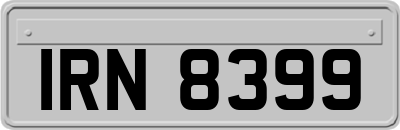 IRN 8399